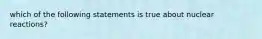 which of the following statements is true about nuclear reactions?